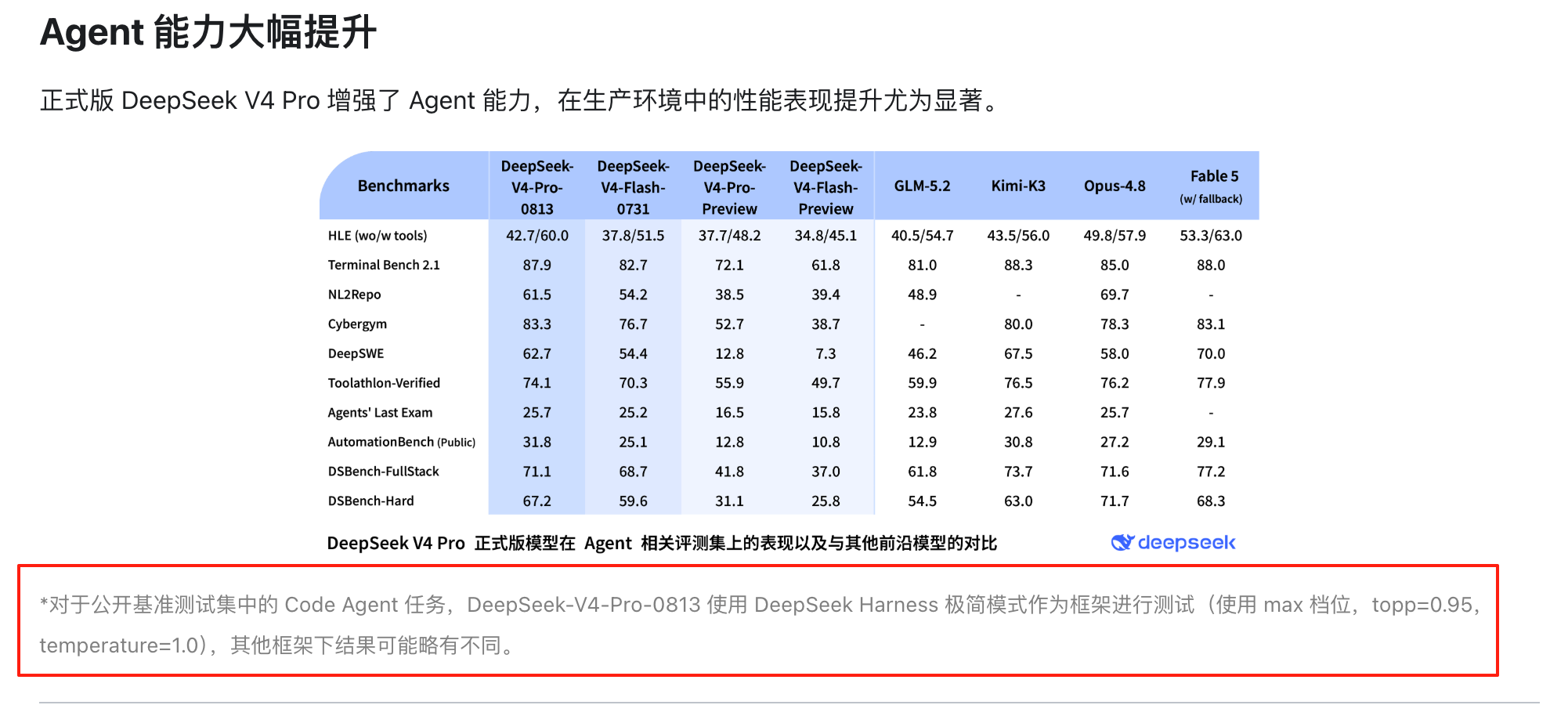 Agent 能力大幅提升

正式版 DeepSeek V4 Pro 增强了 Agent 能力，在生产环境中的性能表现提升尤为显著。

| Benchmarks | DeepSeek-V4-Pro-0813 | DeepSeek-V4-Flash-0731 | DeepSeek-V4-Pro-Preview | DeepSeek-V4-Flash-Preview | GLM-5.2 | Kimi-K3 | Opus-4.8 | Fable 5 (w/ fallback) |
|---|---|---|---|---|---|---|---|---|
| HLE (wo/w tools) | 42.7/60.0 | 37.8/51.5 | 37.7/48.2 | 34.8/45.1 | 40.5/54.7 | 43.5/56.0 | 49.8/57.9 | 53.3/63.0 |
| Terminal Bench 2.1 | 87.9 | 82.7 | 72.1 | 61.8 | 81.0 | 88.3 | 85.0 | 88.0 |
| NL2Repo | 61.5 | 54.2 | 38.5 | 39.4 | 48.9 | - | 69.7 | - |
| Cybergym | 83.3 | 76.7 | 52.7 | 38.7 | - | 80.0 | 78.3 | 83.1 |
| DeepSWE | 62.7 | 54.4 | 12.8 | 7.3 | 46.2 | 67.5 | 58.0 | 70.0 |
| Toolathlon-Verified | 74.1 | 70.3 | 55.9 | 49.7 | 59.9 | 76.5 | 76.2 | 77.9 |
| Agents' Last Exam | 25.7 | 25.2 | 16.5 | 15.8 | 23.8 | 27.6 | 25.7 | - |
| AutomationBench (Public) | 31.8 | 25.1 | 12.8 | 10.8 | 12.9 | 30.8 | 27.2 | 29.1 |
| DSBench-FullStack | 71.1 | 68.7 | 41.8 | 37.0 | 61.8 | 73.7 | 71.6 | 77.2 |
| DSBench-Hard | 67.2 | 59.6 | 31.1 | 25.8 | 54.5 | 63.0 | 71.7 | 68.3 |

DeepSeek V4 Pro 正式版模型在 Agent 相关评测集上的表现以及与其他前沿模型的对比 deepseek

*对于公开基准测试集中的 Code Agent 任务，DeepSeek-V4-Pro-0813 使用 DeepSeek Harness 极简模式作为框架进行测试（使用 max 档位，topp=0.95，temperature=1.0），其他框架下结果可能略有不同。